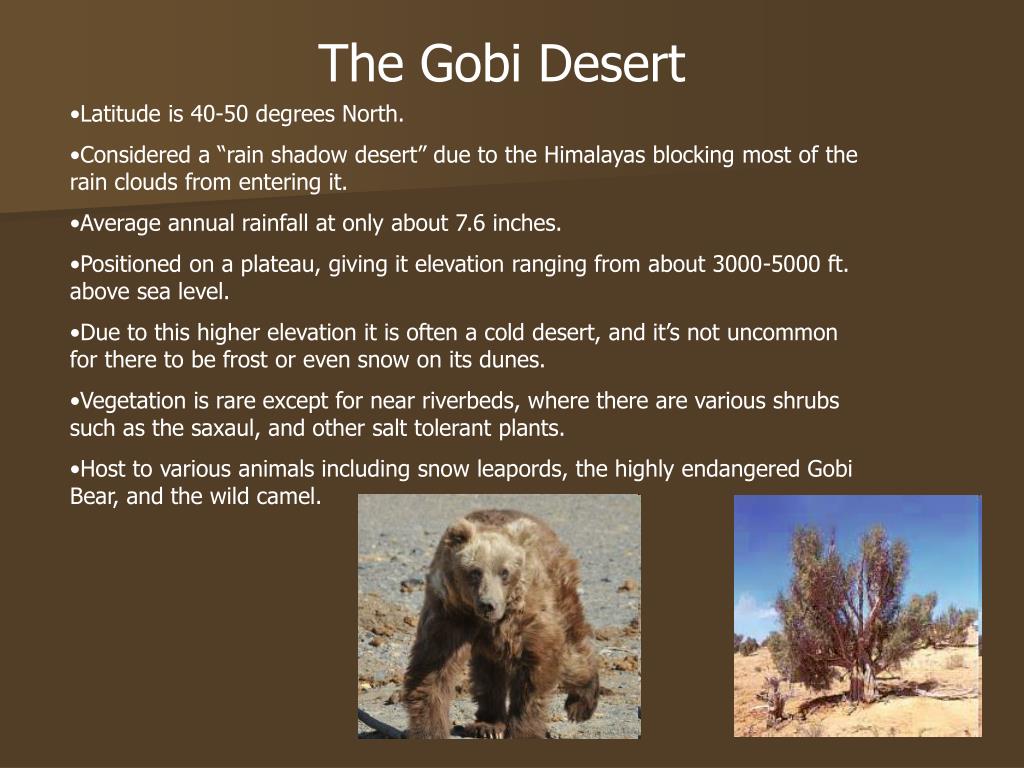 The Gobi Desert

•Latitude is 40-50 degrees North.

•Considered a “rain shadow desert” due to the Himalayas blocking most of the rain clouds from entering it.

•Average annual rainfall at only about 7.6 inches.

•Positioned on a plateau, giving it elevation ranging from about 3000-5000 ft. above sea level.

•Due to this higher elevation it is often a cold desert, and it’s not uncommon for there to be frost or even snow on its dunes.

•Vegetation is rare except for near riverbeds, where there are various shrubs such as the saxaul, and other salt tolerant plants.

•Host to various animals including snow leapords, the highly endangered Gobi Bear, and the wild camel.